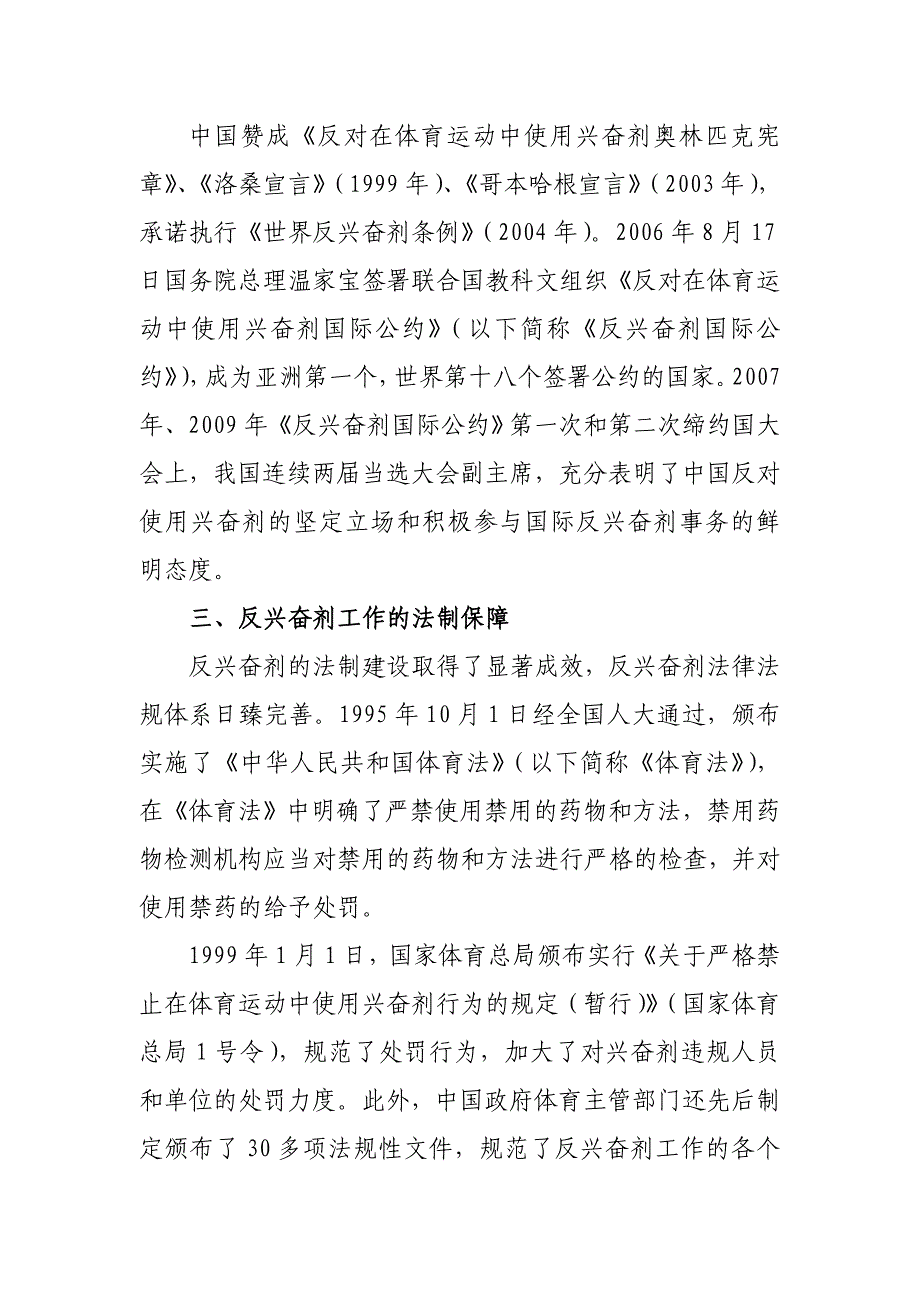 中国赞成《反对在体育运动中使用兴奋剂奥林匹克宪章》、《洛桑宣言》(1999年)、《哥本哈根宣言》(2003年),承诺执行《世界反兴奋剂条例》(2004年)。2006年8月17日国务院总理温家宝签署联合国教科文组织《反对在体育运动中使用兴奋剂国际公约》(以下简称《反兴奋剂国际公约》),成为亚洲第一个,世界第十八个签署公约的国家。2007年、2009年《反兴奋剂国际公约》第一次和第二次缔约国大会上,我国连续两届当选大会副主席,充分表明了中国反对使用兴奋剂的坚定立场和积极参与国际反兴奋剂事务的鲜明态度。

三、反兴奋剂工作的法制保障

反兴奋剂的法制建设取得了显著成效,反兴奋剂法律法规体系日臻完善。1995年10月1日经全国人大通过,颁布实施了《中华人民共和国体育法》(以下简称《体育法》),在《体育法》中明确了严禁使用禁用的药物和方法,禁用药物检测机构应当对禁用的药物和方法进行严格的检查,并对使用禁药的给予处罚。

1999年1月1日,国家体育总局颁布实行《关于严格禁止在体育运动中使用兴奋剂行为的规定(暂行)》(国家体育总局1号令),规范了处罚行为,加大了对兴奋剂违规人员和单位的处罚力度。此外,中国政府体育主管部门还先后制定颁布了30多项法规性文件,规范了反兴奋剂工作的各个